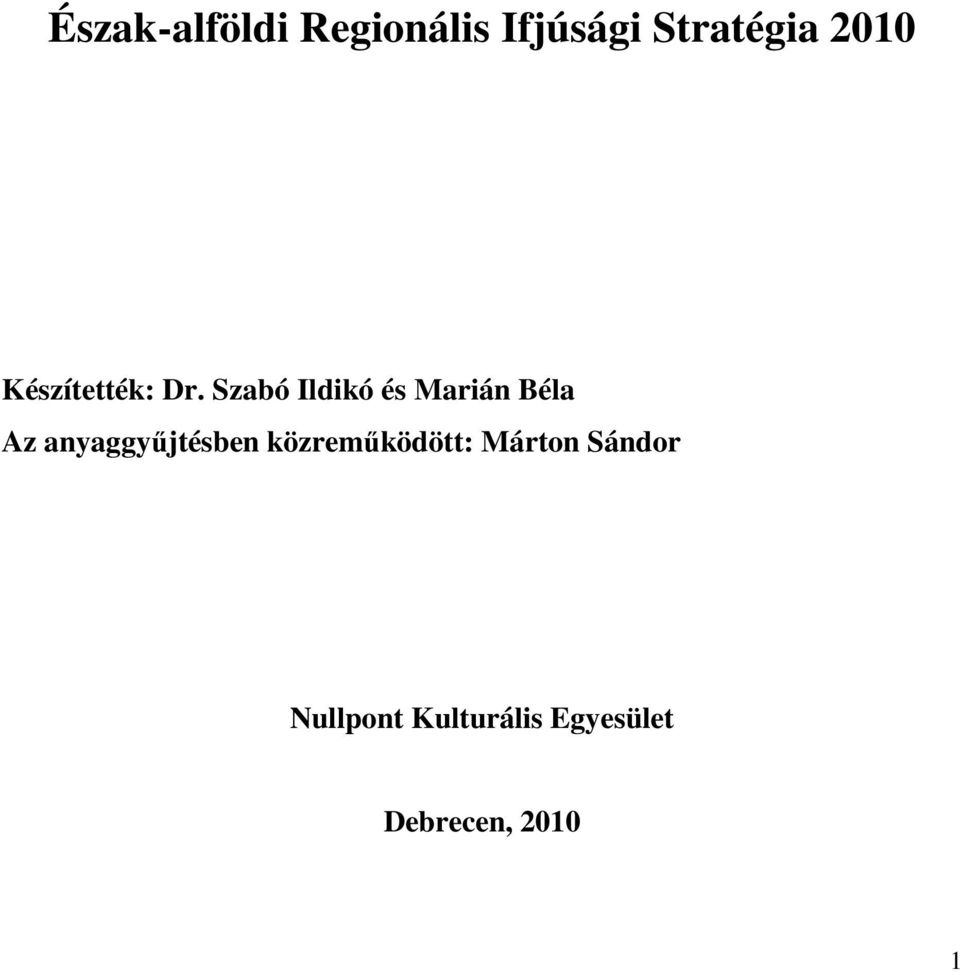 Észak-alföldi Regionális Ifjúsági Stratégia 2010

Készítették: Dr. Szabó Ildikó és Marián Béla

Az anyaggyűjtésben közreműködött: Márton Sándor

Nullpont Kulturális Egyesület

Debrecen, 2010

1